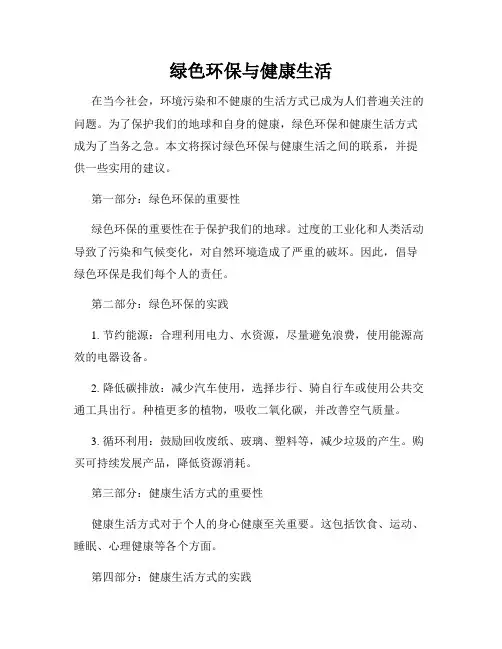 绿色环保与健康生活

在当今社会，环境污染和不健康的生活方式已成为人们普遍关注的问题。为了保护我们的地球和自身的健康，绿色环保和健康生活方式成为了当务之急。本文将探讨绿色环保与健康生活之间的联系，并提供一些实用的建议。

第一部分：绿色环保的重要性

绿色环保的重要性在于保护我们的地球。过度的工业化和人类活动导致了污染和气候变化，对自然环境造成了严重的破坏。因此，倡导绿色环保是我们每个人的责任。

第二部分：绿色环保的实践

1. 节约能源：合理利用电力、水资源，尽量避免浪费，使用能源高效的电器设备。

2. 降低碳排放：减少汽车使用，选择步行、骑自行车或使用公共交通工具出行。种植更多的植物，吸收二氧化碳，并改善空气质量。

3. 循环利用：鼓励回收废纸、玻璃、塑料等，减少垃圾的产生。购买可持续发展产品，降低资源消耗。

第三部分：健康生活方式的重要性

健康生活方式对于个人的身心健康至关重要。这包括饮食、运动、睡眠、心理健康等各个方面。

第四部分：健康生活方式的实践